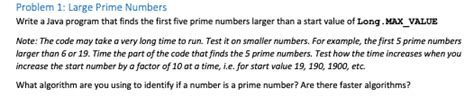 Problem 1: Large Prime Numbers

Write a Java program that finds the first five prime numbers larger than a start value of Long.MAX_VALUE

Note: The code may take a very long time to run. Test it on smaller numbers. For example, the first 5 prime numbers larger than 6 or 19. Time the part of the code that finds the 5 prime numbers. Test how the time increases when you increase the start number by a factor of 10 at a time, i.e. for start value 19, 190, 1900, etc.

What algorithm are you using to identify if a number is a prime number? Are there faster algorithms?